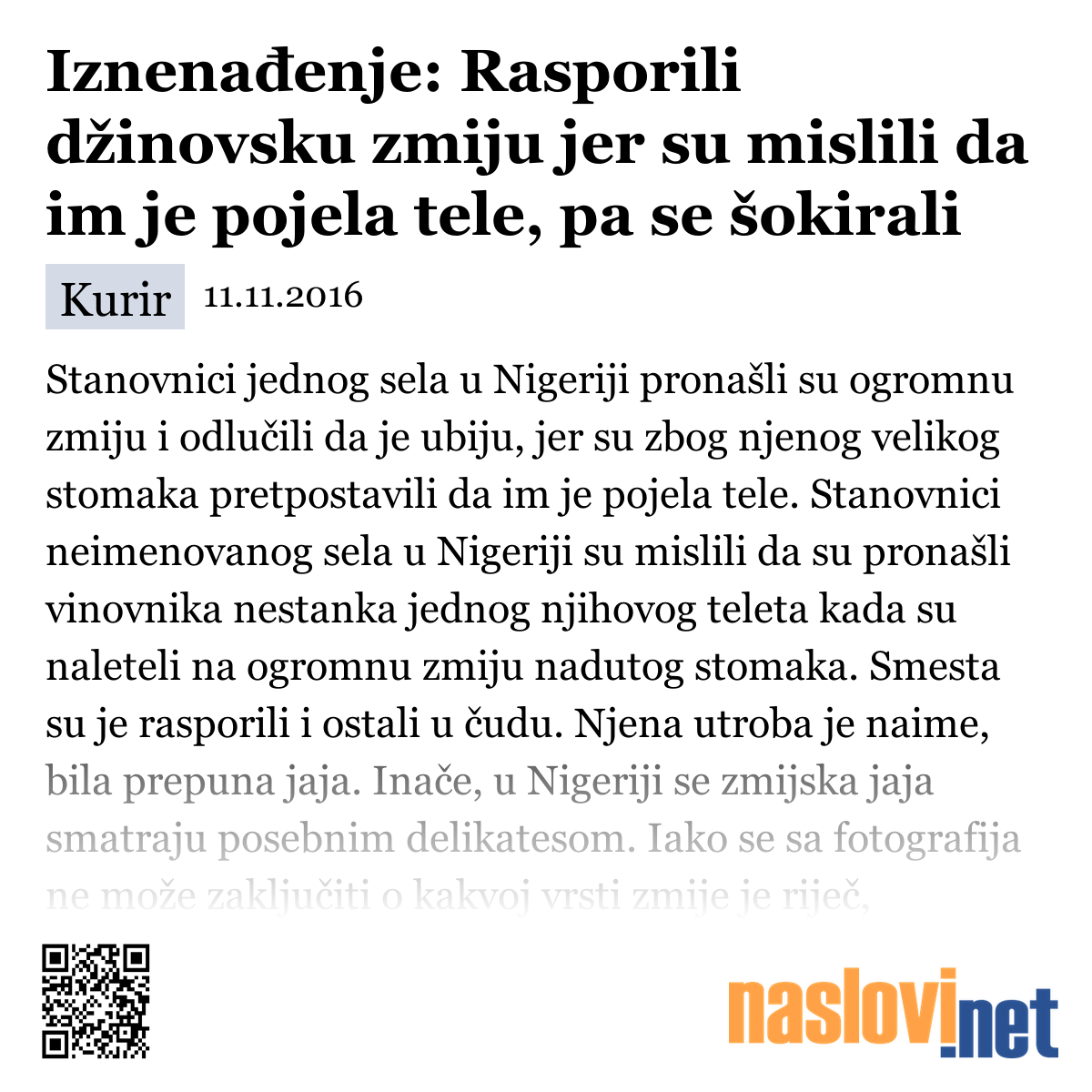 Iznenađenje: Rasporili džinovsku zmiju jer su mislili da im je pojela tele, pa se šokirali

Kurir 11.11.2016

Stanovnici jednog sela u Nigeriji pronašli su ogromnu zmiju i odlučili da je ubiju, jer su zbog njenog velikog stomaka pretpostavili da im je pojela tele. Stanovnici neimenovanog sela u Nigeriji su mislili da su pronašli vinovnika nestanka jednog njihovog teleta kada su naleteli na ogromnu zmiju nadutog stomaka. Smesta su je rasporili i ostali u čudu. Njena utroba je naime, bila prepuna jaja. Inače, u Nigeriji se zmijska jaja smatraju posebnim delikatesom. Iako se sa fotografija ne može zaključiti o kakvoj vrsti zmije je riječ,

naslovi.net